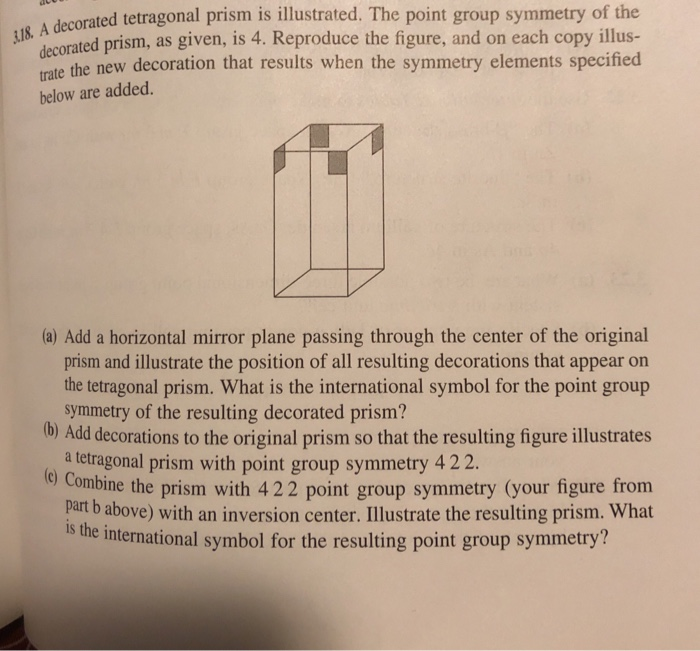 3.18. A decorated tetragonal prism is illustrated. The point group symmetry of the decorated prism, as given, is 4. Reproduce the figure, and on each copy illustrate the new decoration that results when the symmetry elements specified below are added.

(a) Add a horizontal mirror plane passing through the center of the original prism and illustrate the position of all resulting decorations that appear on the tetragonal prism. What is the international symbol for the point group symmetry of the resulting decorated prism?

(b) Add decorations to the original prism so that the resulting figure illustrates a tetragonal prism with point group symmetry 4 2 2.

(c) Combine the prism with 4 2 2 point group symmetry (your figure from part b above) with an inversion center. Illustrate the resulting prism. What is the international symbol for the resulting point group symmetry?